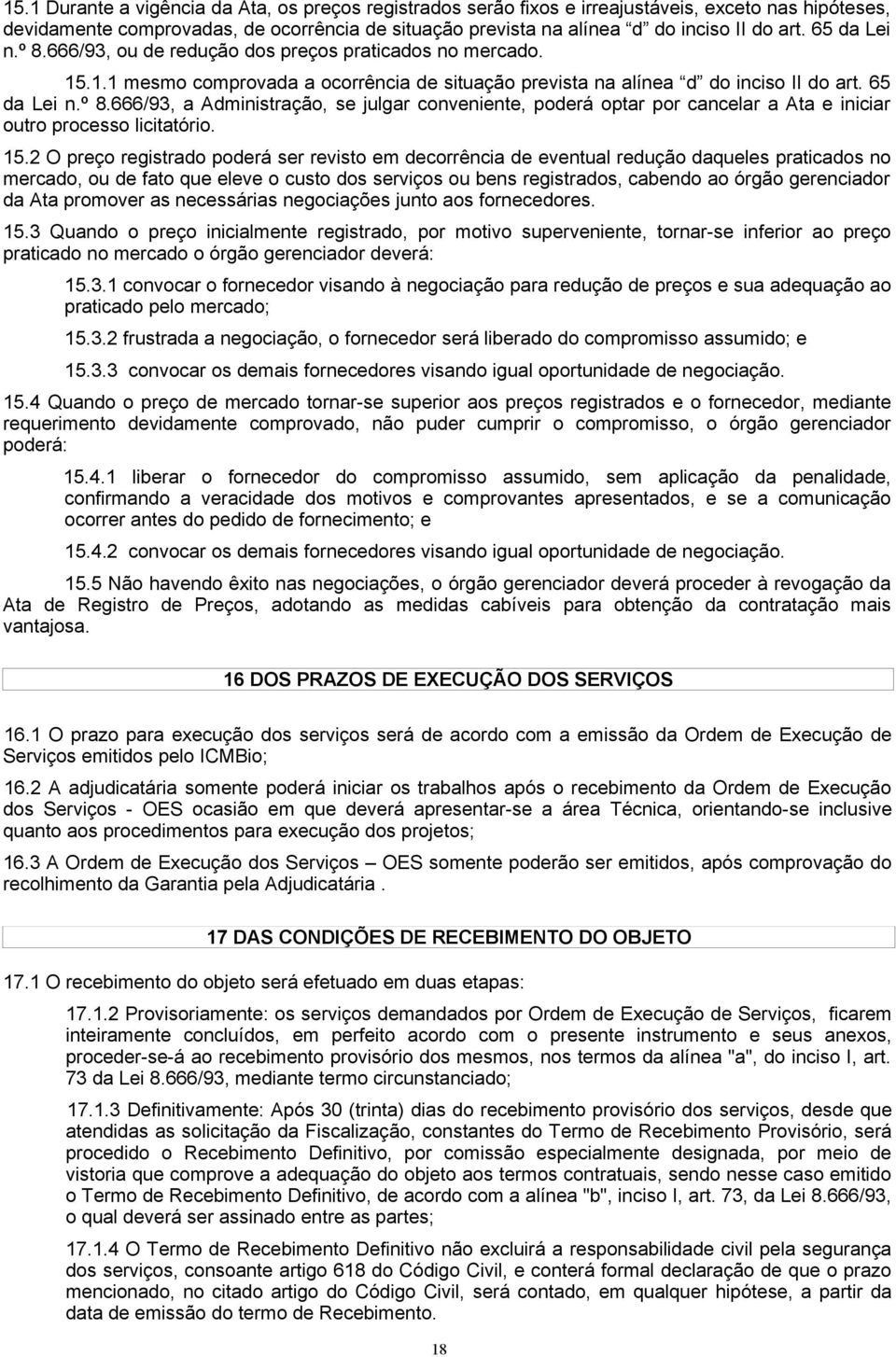 15.1 Durante a vigência da Ata, os preços registrados serão fixos e irreajustáveis, exceto nas hipóteses, devidamente comprovadas, de ocorrência de situação prevista na alínea "d" do inciso II do art. 65 da Lei n.º 8.666/93, ou de redução dos preços praticados no mercado.

15.1.1 mesmo comprovada a ocorrência de situação prevista na alínea "d" do inciso II do art. 65 da Lei n.º 8.666/93, a Administração, se julgar conveniente, poderá optar por cancelar a Ata e iniciar outro processo licitatório.

15.2 O preço registrado poderá ser revisto em decorrência de eventual redução daqueles praticados no mercado, ou de fato que eleve o custo dos serviços ou bens registrados, cabendo ao órgão gerenciador da Ata promover as necessárias negociações junto aos fornecedores.

15.3 Quando o preço inicialmente registrado, por motivo superveniente, tornar-se inferior ao preço praticado no mercado o órgão gerenciador deverá:

15.3.1 convocar o fornecedor visando à negociação para redução de preços e sua adequação ao praticado pelo mercado;

15.3.2 frustrada a negociação, o fornecedor será liberado do compromisso assumido; e

15.3.3 convocar os demais fornecedores visando igual oportunidade de negociação.

15.4 Quando o preço de mercado tornar-se superior aos preços registrados e o fornecedor, mediante requerimento devidamente comprovado, não puder cumprir o compromisso, o órgão gerenciador poderá:

15.4.1 liberar o fornecedor do compromisso assumido, sem aplicação da penalidade, confirmando a veracidade dos motivos e comprovantes apresentados, e se a comunicação ocorrer antes do pedido de fornecimento; e

15.4.2 convocar os demais fornecedores visando igual oportunidade de negociação.

15.5 Não havendo êxito nas negociações, o órgão gerenciador deverá proceder à revogação da Ata de Registro de Preços, adotando as medidas cabíveis para obtenção da contratação mais vantajosa.

16 DOS PRAZOS DE EXECUÇÃO DOS SERVIÇOS

16.1 O prazo para execução dos serviços será de acordo com a emissão da Ordem de Execução de Serviços emitidos pelo ICMBio;

16.2 A adjudicatária somente poderá iniciar os trabalhos após o recebimento da Ordem de Execução dos Serviços - OES ocasião em que deverá apresentar-se a área Técnica, orientando-se inclusive quanto aos procedimentos para execução dos projetos;

16.3 A Ordem de Execução dos Serviços – OES somente poderão ser emitidos, após comprovação do recolhimento da Garantia pela Adjudicatária .

17 DAS CONDIÇÕES DE RECEBIMENTO DO OBJETO

17.1 O recebimento do objeto será efetuado em duas etapas:

17.1.2 Provisoriamente: os serviços demandados por Ordem de Execução de Serviços, ficarem inteiramente concluídos, em perfeito acordo com o presente instrumento e seus anexos, proceder-se-á ao recebimento provisório dos mesmos, nos termos da alínea "a", do inciso I, art. 73 da Lei 8.666/93, mediante termo circunstanciado;

17.1.3 Definitivamente: Após 30 (trinta) dias do recebimento provisório dos serviços, desde que atendidas as solicitação da Fiscalização, constantes do Termo de Recebimento Provisório, será procedido o Recebimento Definitivo, por comissão especialmente designada, por meio de vistoria que comprove a adequação do objeto aos termos contratuais, sendo nesse caso emitido o Termo de Recebimento Definitivo, de acordo com a alínea "b", inciso I, art. 73, da Lei 8.666/93, o qual deverá ser assinado entre as partes;

17.1.4 O Termo de Recebimento Definitivo não excluirá a responsabilidade civil pela segurança dos serviços, consoante artigo 618 do Código Civil, e conterá formal declaração de que o prazo mencionado, no citado artigo do Código Civil, será contado, em qualquer hipótese, a partir da data de emissão do termo de Recebimento.

18